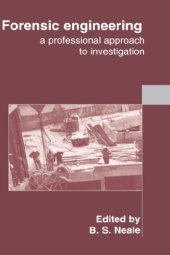 Forensic engineering
a professional approach to investigation

Edited by
B. S. Neale